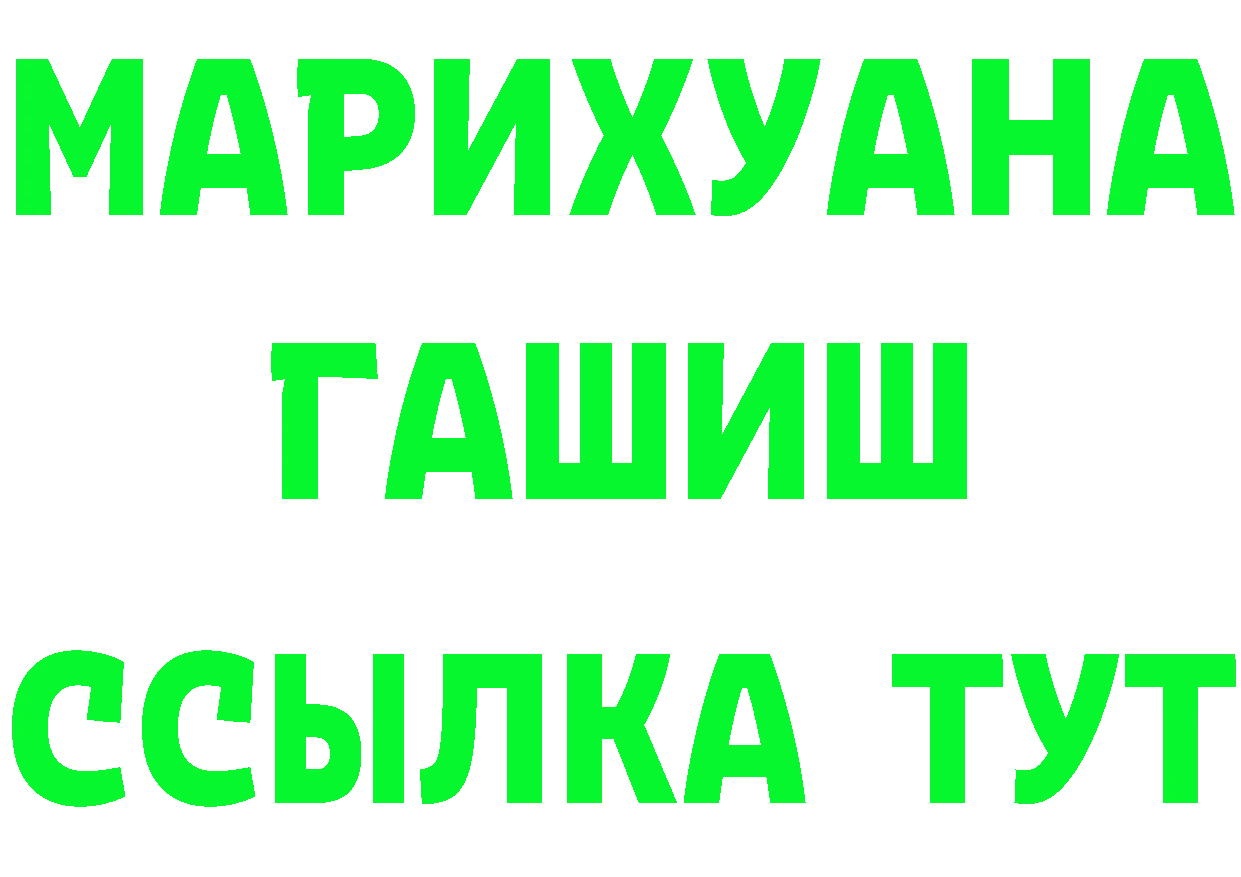 МАРИХУАНА
ГАШИШ
ССЫЛКА ТУТ